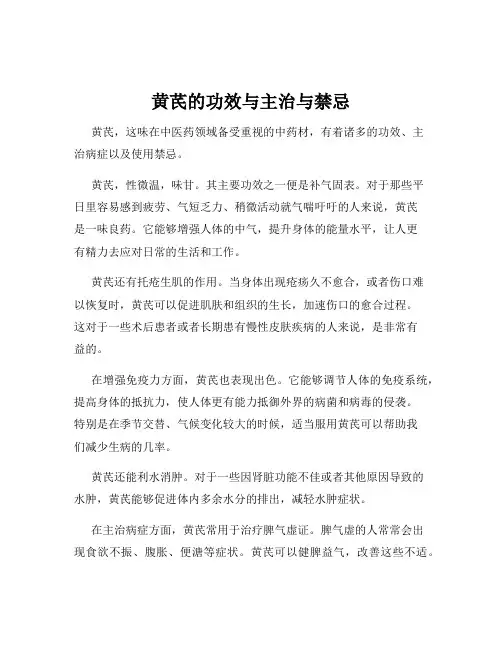 黄芪的功效与主治与禁忌

黄芪，这味在中医药领域备受重视的中药材，有着诸多的功效、主治病症以及使用禁忌。

黄芪，性微温，味甘。其主要功效之一便是补气固表。对于那些平日里容易感到疲劳、气短乏力、稍微活动就气喘吁吁的人来说，黄芪是一味良药。它能够增强人体的中气，提升身体的能量水平，让人更有精力去应对日常的生活和工作。

黄芪还有托疮生肌的作用。当身体出现疮疡久不愈合，或者伤口难以恢复时，黄芪可以促进肌肤和组织的生长，加速伤口的愈合过程。这对于一些术后患者或者长期患有慢性皮肤疾病的人来说，是非常有益的。

在增强免疫力方面，黄芪也表现出色。它能够调节人体的免疫系统，提高身体的抵抗力，使人体更有能力抵御外界的病菌和病毒的侵袭。特别是在季节交替、气候变化较大的时候，适当服用黄芪可以帮助我们减少生病的几率。

黄芪还能利水消肿。对于一些因肾脏功能不佳或者其他原因导致的水肿，黄芪能够促进体内多余水分的排出，减轻水肿症状。

在主治病症方面，黄芪常用于治疗脾气虚证。脾气虚的人常常会出现食欲不振、腹胀、便溏等症状。黄芪可以健脾益气，改善这些不适。